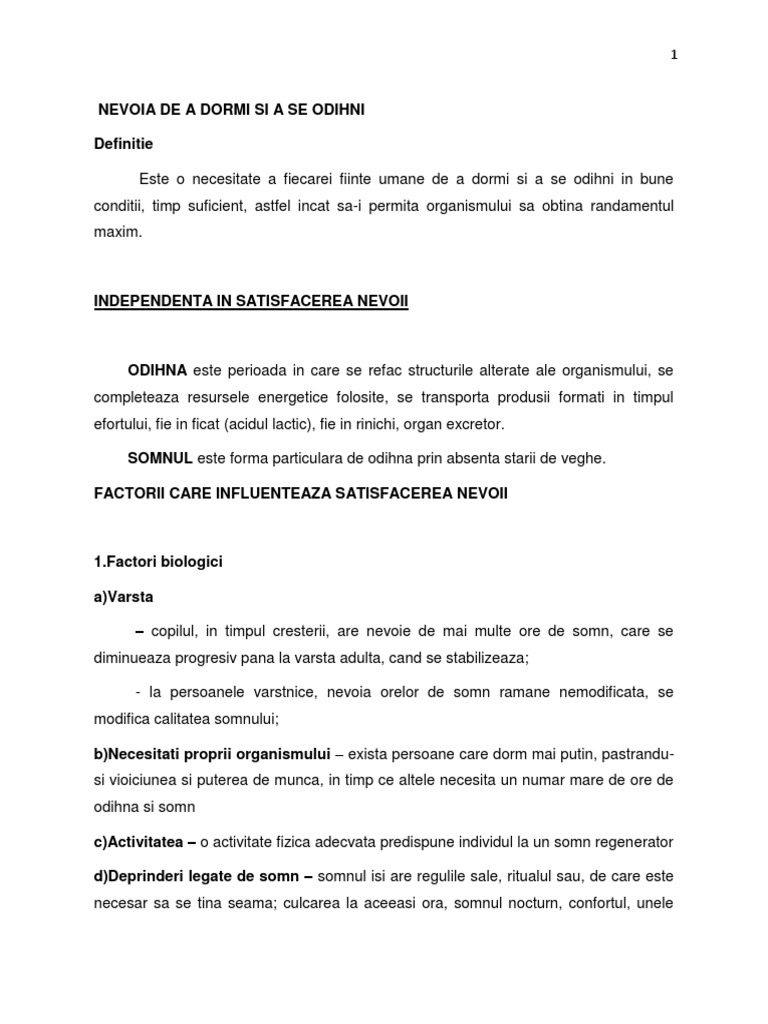 1

NEVOIA DE A DORMI SI A SE ODIHNI

Definitie

Este o necesitate a fiecarei fiinte umane de a dormi si a se odihni in bune conditii, timp suficient, astfel incat sa-i permita organismului sa obtina randamentul maxim.

INDEPENDENTA IN SATISFACEREA NEVOII

ODIHNA este perioada in care se refac structurile alterate ale organismului, se completeaza resursele energetice folosite, se transporta produsii formati in timpul efortului, fie in ficat (acidul lactic), fie in rinichi, organ excretor.

SOMNUL este forma particulara de odihna prin absenta starii de veghe.

FACTORII CARE INFLUENTEAZA SATISFACEREA NEVOII

1.Factori biologici

a)Varsta

– copilul, in timpul cresterii, are nevoie de mai multe ore de somn, care se diminueaza progresiv pana la varsta adulta, cand se stabilizeaza;

- la persoanele varstnice, nevoia orelor de somn ramane nemodificata, se modifica calitatea somnului;

b)Necesitati proprii organismului – exista persoane care dorm mai putin, pastrandu-si vioiciunea si puterea de munca, in timp ce altele necesita un numar mare de ore de odihna si somn

c)Activitatea – o activitate fizica adecvata predispune individul la un somn regenerator

d)Deprinderi legate de somn – somnul isi are regulile sale, ritualul sau, de care este necesar sa se tina seama; culcarea la aceeasi ora, somnul nocturn, confortul, unele